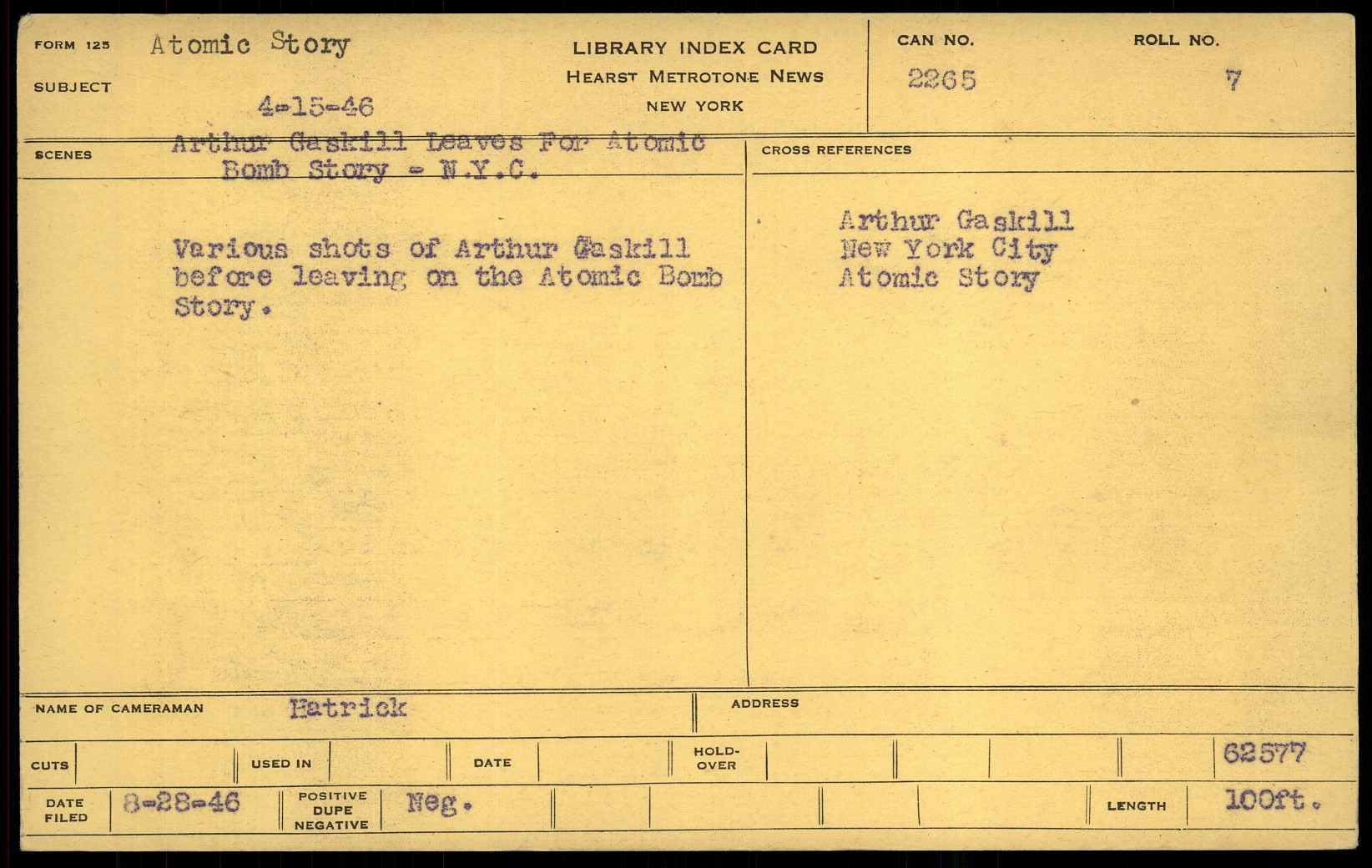 FORM 125 Atomic Story

SUBJECT

4-15-46

LIBRARY INDEX CARD
HEARST METROTONE NEWS
NEW YORK

CAN NO.
2265

ROLL NO.
7

SCENES

Arthur Gaskill Leaves For Atomic Bomb Story - N.Y.C.

Various shots of Arthur Gaskill before leaving on the Atomic Bomb Story.

CROSS REFERENCES

Arthur Gaskill
New York City
Atomic Story

NAME OF CAMERAMAN Hatrick

ADDRESS

CUTS

USED IN

DATE

HOLD-OVER

62577

DATE FILED 8-28-46

POSITIVE DUPE NEGATIVE Neg.

LENGTH 100ft.